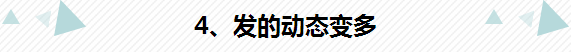 4、发的动态变多